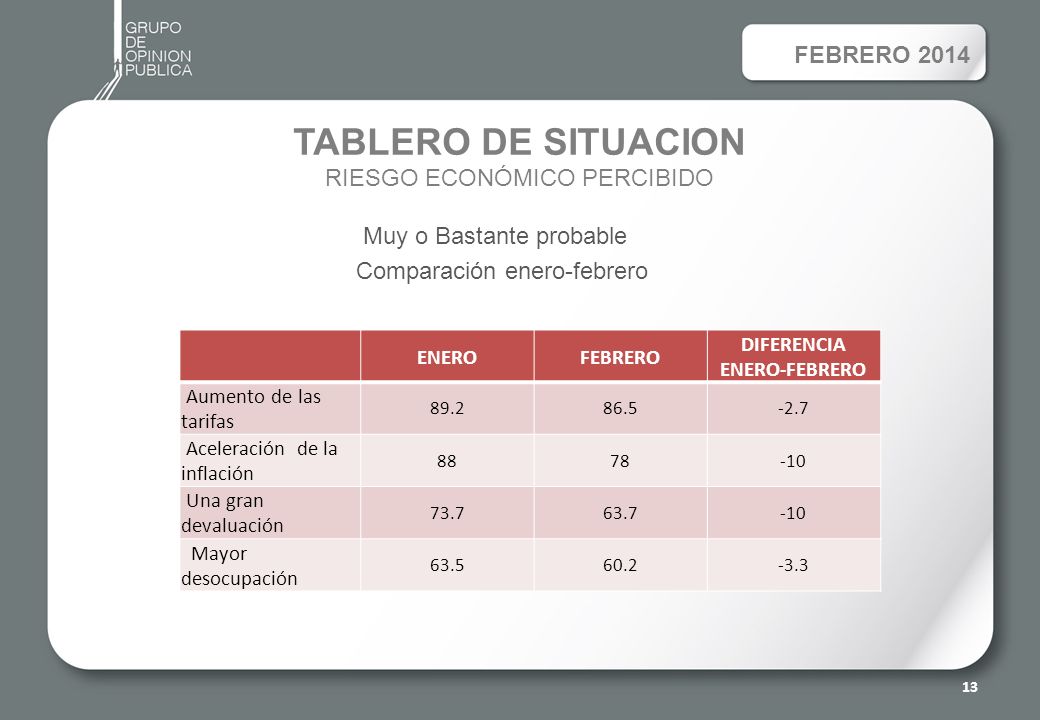 GRUPO
DE
OPINION
PUBLICA

FEBRERO 2014

TABLERO DE SITUACION
RIESGO ECONÓMICO PERCIBIDO

Muy o Bastante probable
Comparación enero-febrero

| | ENERO | FEBRERO | DIFERENCIA ENERO-FEBRERO |
|---|---|---|---|
| Aumento de las tarifas | 89.2 | 86.5 | -2.7 |
| Aceleración de la inflación | 88 | 78 | -10 |
| Una gran devaluación | 73.7 | 63.7 | -10 |
| Mayor desocupación | 63.5 | 60.2 | -3.3 |

13